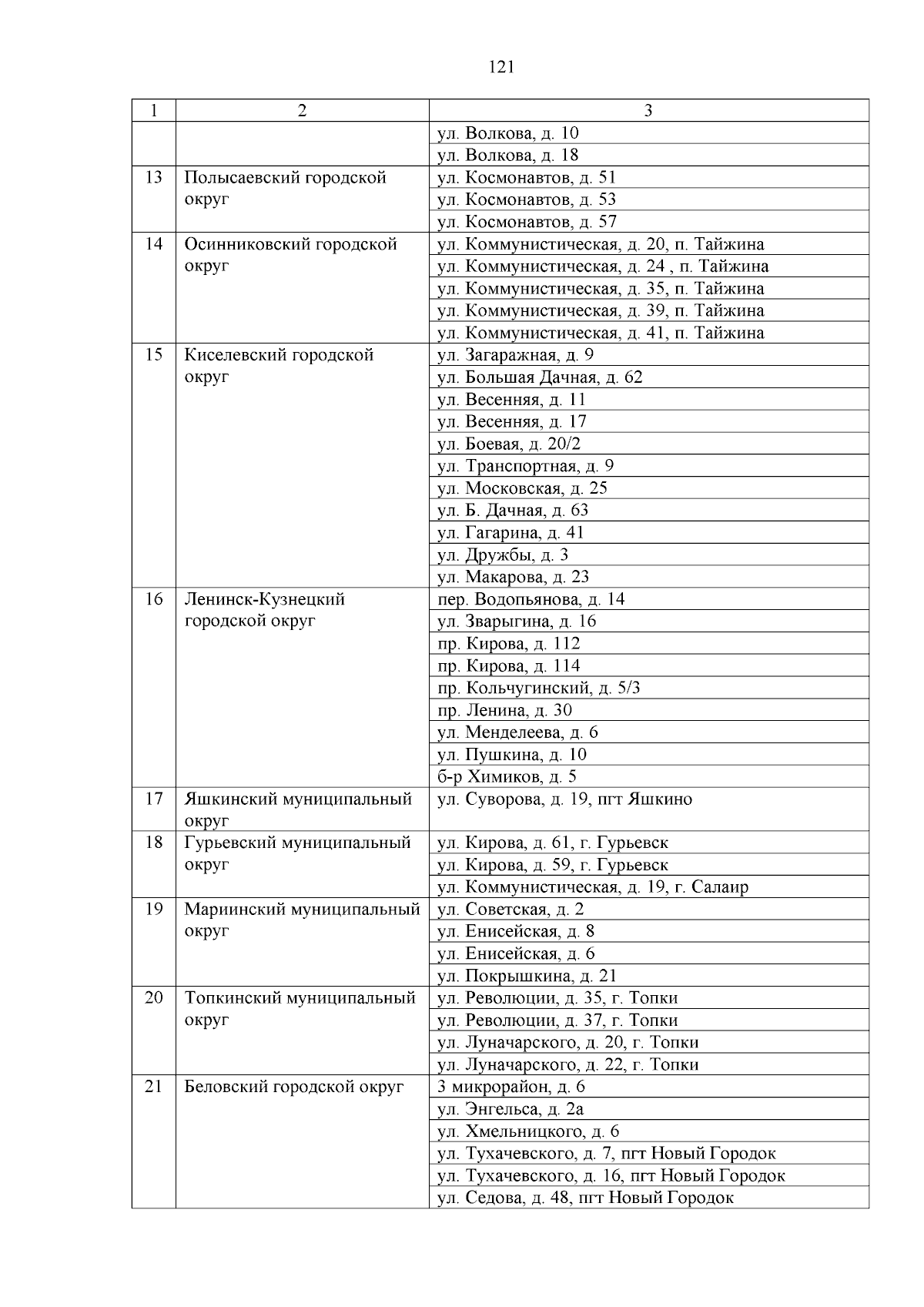 121

| 1 | 2 | 3 |
|---|---|---|
| | | ул. Волкова, д. 10 |
| | | ул. Волкова, д. 18 |
| 13 | Полысаевский городской округ | ул. Космонавтов, д. 51 |
| | | ул. Космонавтов, д. 53 |
| | | ул. Космонавтов, д. 57 |
| 14 | Осинниковский городской округ | ул. Коммунистическая, д. 20, п. Тайжина |
| | | ул. Коммунистическая, д. 24 , п. Тайжина |
| | | ул. Коммунистическая, д. 35, п. Тайжина |
| | | ул. Коммунистическая, д. 39, п. Тайжина |
| | | ул. Коммунистическая, д. 41, п. Тайжина |
| 15 | Киселевский городской округ | ул. Загаражная, д. 9 |
| | | ул. Большая Дачная, д. 62 |
| | | ул. Весенняя, д. 11 |
| | | ул. Весенняя, д. 17 |
| | | ул. Боевая, д. 20/2 |
| | | ул. Транспортная, д. 9 |
| | | ул. Московская, д. 25 |
| | | ул. Б. Дачная, д. 63 |
| | | ул. Гагарина, д. 41 |
| | | ул. Дружбы, д. 3 |
| | | ул. Макарова, д. 23 |
| 16 | Ленинск-Кузнецкий городской округ | пер. Водопьянова, д. 14 |
| | | ул. Зварыгина, д. 16 |
| | | пр. Кирова, д. 112 |
| | | пр. Кирова, д. 114 |
| | | пр. Кольчугинский, д. 5/3 |
| | | пр. Ленина, д. 30 |
| | | ул. Менделеева, д. 6 |
| | | ул. Пушкина, д. 10 |
| | | б-р Химиков, д. 5 |
| 17 | Яшкинский муниципальный округ | ул. Суворова, д. 19, пгт Яшкино |
| 18 | Гурьевский муниципальный округ | ул. Кирова, д. 61, г. Гурьевск |
| | | ул. Кирова, д. 59, г. Гурьевск |
| | | ул. Коммунистическая, д. 19, г. Салаир |
| 19 | Мариинский муниципальный округ | ул. Советская, д. 2 |
| | | ул. Енисейская, д. 8 |
| | | ул. Енисейская, д. 6 |
| | | ул. Покрышкина, д. 21 |
| 20 | Топкинский муниципальный округ | ул. Революции, д. 35, г. Топки |
| | | ул. Революции, д. 37, г. Топки |
| | | ул. Луначарского, д. 20, г. Топки |
| | | ул. Луначарского, д. 22, г. Топки |
| 21 | Беловский городской округ | 3 микрорайон, д. 6 |
| | | ул. Энгельса, д. 2а |
| | | ул. Хмельницкого, д. 6 |
| | | ул. Тухачевского, д. 7, пгт Новый Городок |
| | | ул. Тухачевского, д. 16, пгт Новый Городок |
| | | ул. Седова, д. 48, пгт Новый Городок |